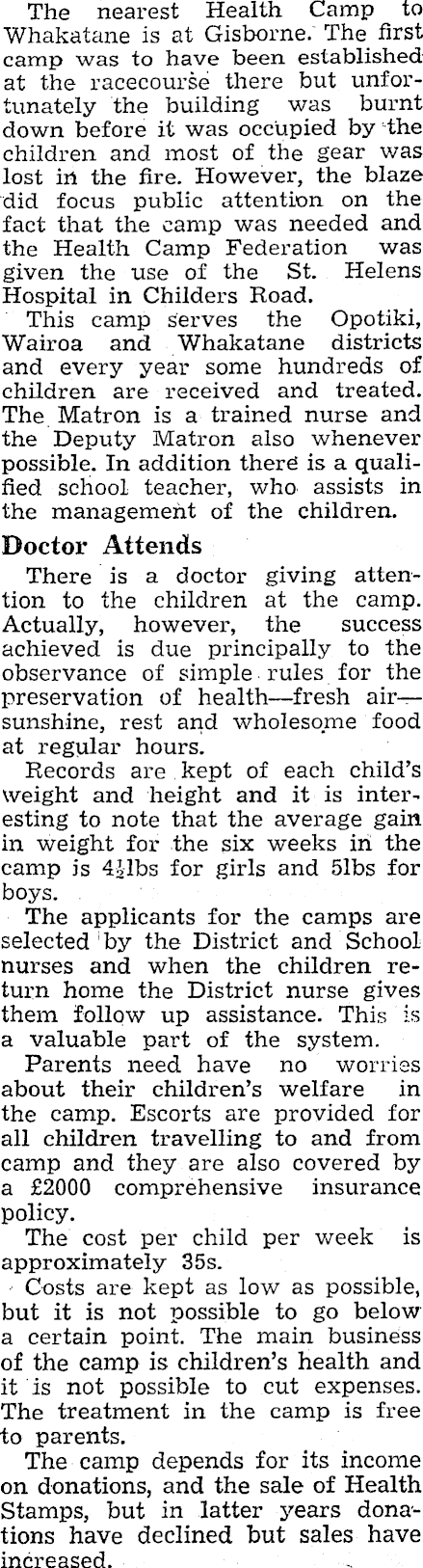 The nearest Health Camp to Whakatane is at Gisborne. The first camp was to have been established at the racecourse there but unfortunately the building was burnt down before it was occupied by the children and most of the gear was lost in the fire. However, the blaze did focus public attention on the fact that the camp was needed and the Health Camp Federation was given the use of the St. Helens Hospital in Childers Road.

This camp serves the Opotiki, Wairoa and Whakatane districts and every year some hundreds of children are received and treated. The Matron is a trained nurse and the Deputy Matron also whenever possible. In addition there is a qualified school teacher, who assists in the management of the children.

Doctor Attends

There is a doctor giving attention to the children at the camp. Actually, however, the success achieved is due principally to the observance of simple rules for the preservation of health—fresh air—sunshine, rest and wholesome food at regular hours.

Records are kept of each child's weight and height and it is interesting to note that the average gain in weight for the six weeks in the camp is $4\frac{1}{2}$lbs for girls and 5lbs for boys.

The applicants for the camps are selected by the District and School nurses and when the children return home the District nurse gives them follow up assistance. This is a valuable part of the system.

Parents need have no worries about their children's welfare in the camp. Escorts are provided for all children travelling to and from camp and they are also covered by a £2000 comprehensive insurance policy.

The cost per child per week is approximately 35s.

Costs are kept as low as possible, but it is not possible to go below a certain point. The main business of the camp is children's health and it is not possible to cut expenses. The treatment in the camp is free to parents.

The camp depends for its income on donations, and the sale of Health Stamps, but in latter years donations have declined but sales have increased.